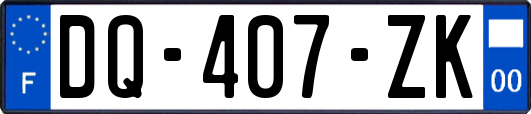 F
DQ-407-ZK
00